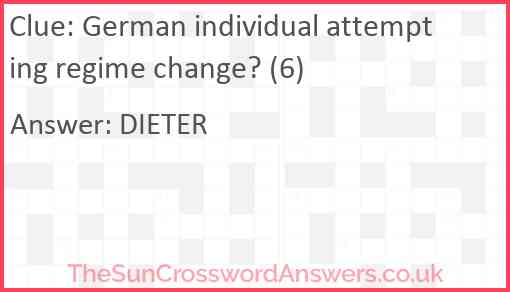 Clue: German individual attempting regime change? (6)

Answer: DIETER

TheSunCrosswordAnswers.co.uk